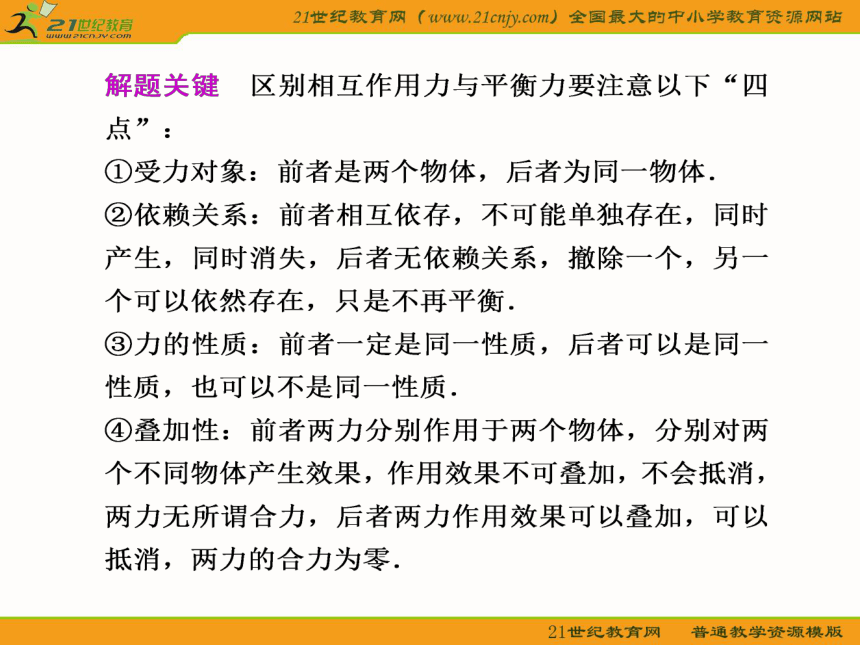 21世纪教育
www.21cnjy.com

21世纪教育网（www.21cnjy.com）全国最大的中小学教育资源网站

解题关键　区别相互作用力与平衡力要注意以下“四点”：

①受力对象：前者是两个物体，后者为同一物体.

②依赖关系：前者相互依存，不可能单独存在，同时产生，同时消失，后者无依赖关系，撤除一个，另一个可以依然存在，只是不再平衡.

③力的性质：前者一定是同一性质，后者可以是同一性质，也可以不是同一性质.

④叠加性：前者两力分别作用于两个物体，分别对两个不同物体产生效果，作用效果不可叠加，不会抵消，两力无所谓合力，后者两力作用效果可以叠加，可以抵消，两力的合力为零.

21世纪教育网　普通教学资源模版